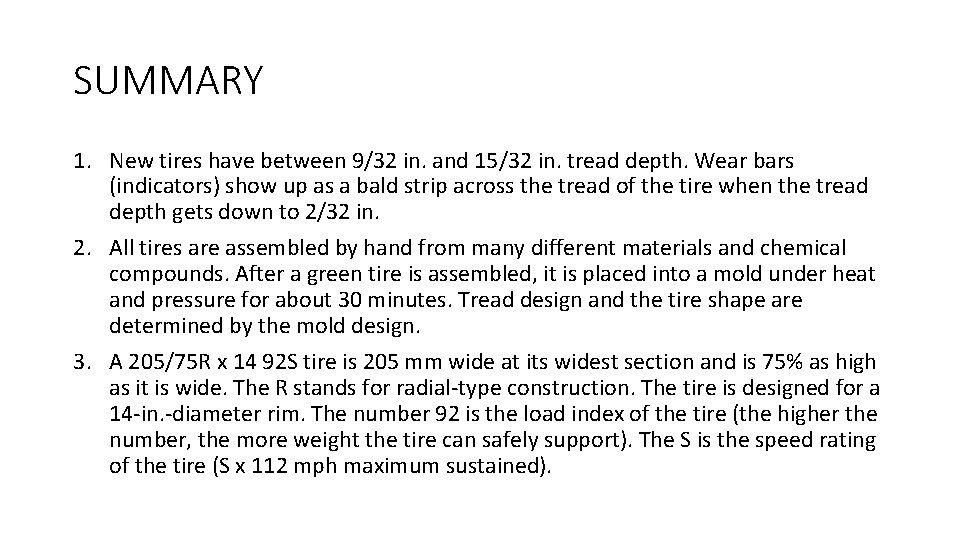 SUMMARY

1. New tires have between 9/32 in. and 15/32 in. tread depth. Wear bars (indicators) show up as a bald strip across the tread of the tire when the tread depth gets down to 2/32 in.

2. All tires are assembled by hand from many different materials and chemical compounds. After a green tire is assembled, it is placed into a mold under heat and pressure for about 30 minutes. Tread design and the tire shape are determined by the mold design.

3. A 205/75R x 14 92S tire is 205 mm wide at its widest section and is 75% as high as it is wide. The R stands for radial-type construction. The tire is designed for a 14-in.-diameter rim. The number 92 is the load index of the tire (the higher the number, the more weight the tire can safely support). The S is the speed rating of the tire (S x 112 mph maximum sustained).